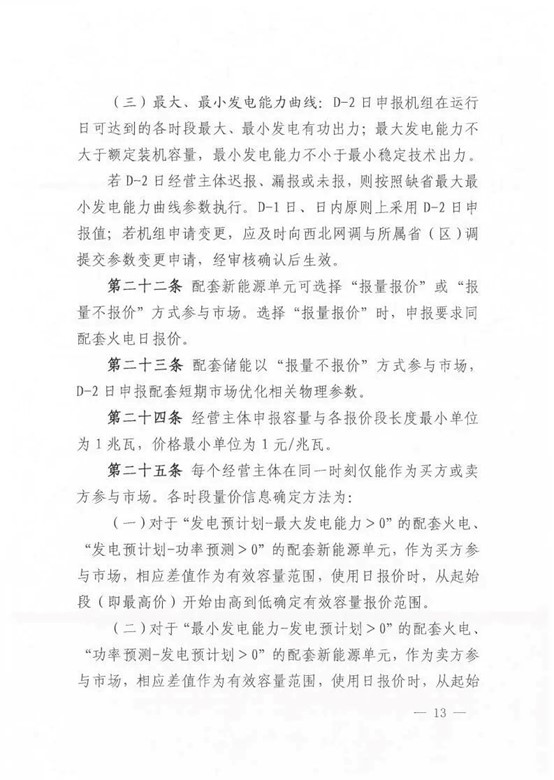 （三）最大、最小发电能力曲线：D-2日申报机组在运行日可达到的各时段最大、最小发电有功出力；最大发电能力不大于额定装机容量，最小发电能力不小于最小稳定技术出力。

若D-2日经营主体迟报、漏报或未报，则按照缺省最大最小发电能力曲线参数执行。D-1日、日内原则上采用D-2日申报值；若机组申请变更，应及时向西北网调与所属省（区）调提交参数变更申请，经审核确认后生效。

第二十二条 配套新能源单元可选择“报量报价”或“报量不报价”方式参与市场。选择“报量报价”时，申报要求同配套火电日报价。

第二十三条 配套储能以“报量不报价”方式参与市场，D-2日申报配套短期市场优化相关物理参数。

第二十四条 经营主体申报容量与各报价段长度最小单位为1兆瓦，价格最小单位为1元/兆瓦。

第二十五条 每个经营主体在同一时刻仅能作为买方或卖方参与市场。各时段量价信息确定方法为：

（一）对于“发电预计划-最大发电能力＞0”的配套火电、“发电预计划-功率预测＞0”的配套新能源单元，作为买方参与市场，相应差值作为有效容量范围，使用日报价时，从起始段（即最高价）开始由高到低确定有效容量报价范围。

（二）对于“最小发电能力-发电预计划＞0”的配套火电、“功率预测-发电预计划＞0”的配套新能源单元，作为卖方参与市场，相应差值作为有效容量范围，使用日报价时，从起始

— 13 —